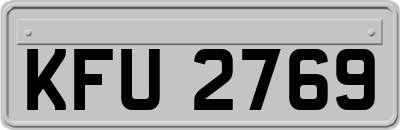 KFU 2769